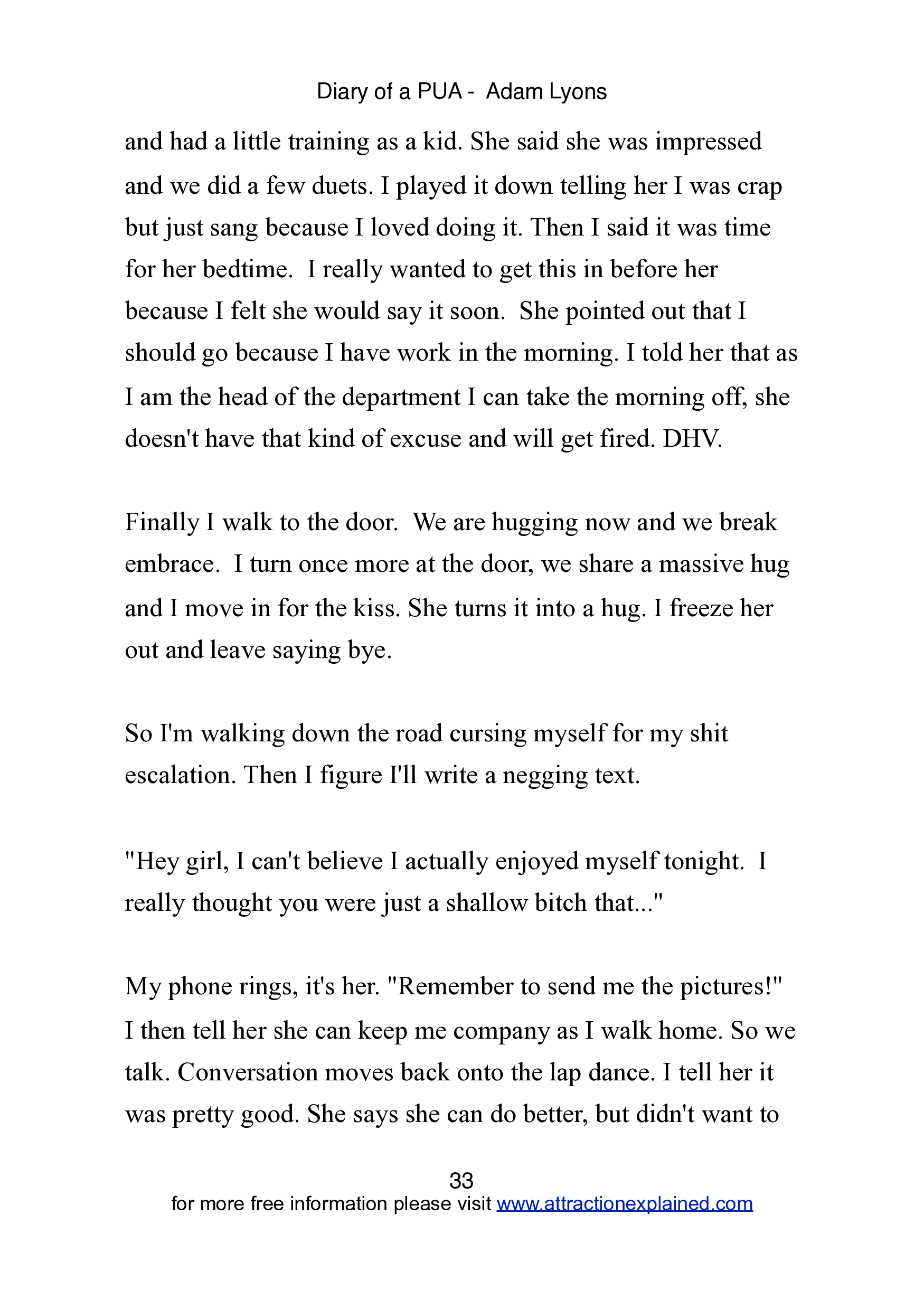 Diary of a PUA - Adam Lyons

and had a little training as a kid. She said she was impressed and we did a few duets. I played it down telling her I was crap but just sang because I loved doing it. Then I said it was time for her bedtime. I really wanted to get this in before her because I felt she would say it soon. She pointed out that I should go because I have work in the morning. I told her that as I am the head of the department I can take the morning off, she doesn't have that kind of excuse and will get fired. DHV.

Finally I walk to the door. We are hugging now and we break embrace. I turn once more at the door, we share a massive hug and I move in for the kiss. She turns it into a hug. I freeze her out and leave saying bye.

So I'm walking down the road cursing myself for my shit escalation. Then I figure I'll write a negging text.

"Hey girl, I can't believe I actually enjoyed myself tonight. I really thought you were just a shallow bitch that..."

My phone rings, it's her. "Remember to send me the pictures!" I then tell her she can keep me company as I walk home. So we talk. Conversation moves back onto the lap dance. I tell her it was pretty good. She says she can do better, but didn't want to

33
for more free information please visit www.attractionexplained.com